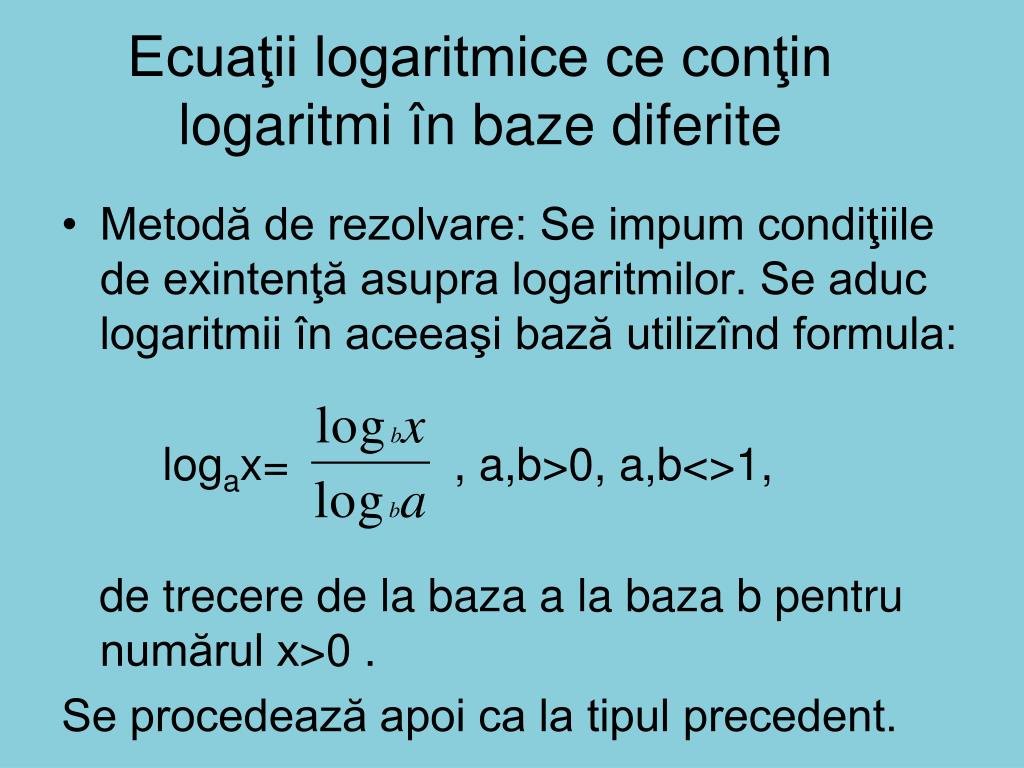 Ecuaţii logaritmice ce conţin logaritmi în baze diferite

• Metodă de rezolvare: Se impum condiţiile de exintenţă asupra logaritmilor. Se aduc logaritmii în aceeaşi bază utilizînd formula:

$\log_a x = \frac{\log_b x}{\log_b a}$ , a,b>0, a,b<>1,

de trecere de la baza a la baza b pentru numărul x>0 .

Se procedează apoi ca la tipul precedent.